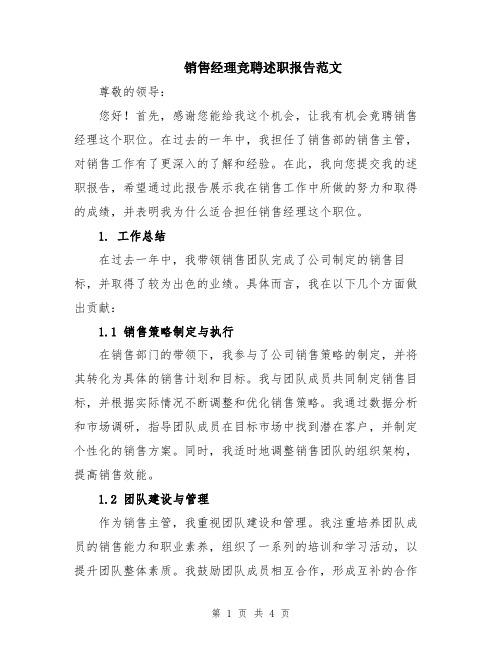 销售经理竞聘述职报告范文

尊敬的领导：

您好！首先，感谢您能给我这个机会，让我有机会竞聘销售经理这个职位。在过去的一年中，我担任了销售部的销售主管，对销售工作有了更深入的了解和经验。在此，我向您提交我的述职报告，希望通过此报告展示我在销售工作中所做的努力和取得的成绩，并表明我为什么适合担任销售经理这个职位。

1. 工作总结

在过去一年中，我带领销售团队完成了公司制定的销售目标，并取得了较为出色的业绩。具体而言，我在以下几个方面做出贡献：

1.1 销售策略制定与执行

在销售部门的带领下，我参与了公司销售策略的制定，并将其转化为具体的销售计划和目标。我与团队成员共同制定销售目标，并根据实际情况不断调整和优化销售策略。我通过数据分析和市场调研，指导团队成员在目标市场中找到潜在客户，并制定个性化的销售方案。同时，我适时地调整销售团队的组织架构，提高销售效能。

1.2 团队建设与管理

作为销售主管，我重视团队建设和管理。我注重培养团队成员的销售能力和职业素养，组织了一系列的培训和学习活动，以提升团队整体素质。我鼓励团队成员相互合作，形成互补的合作

第 1 页 共 4 页